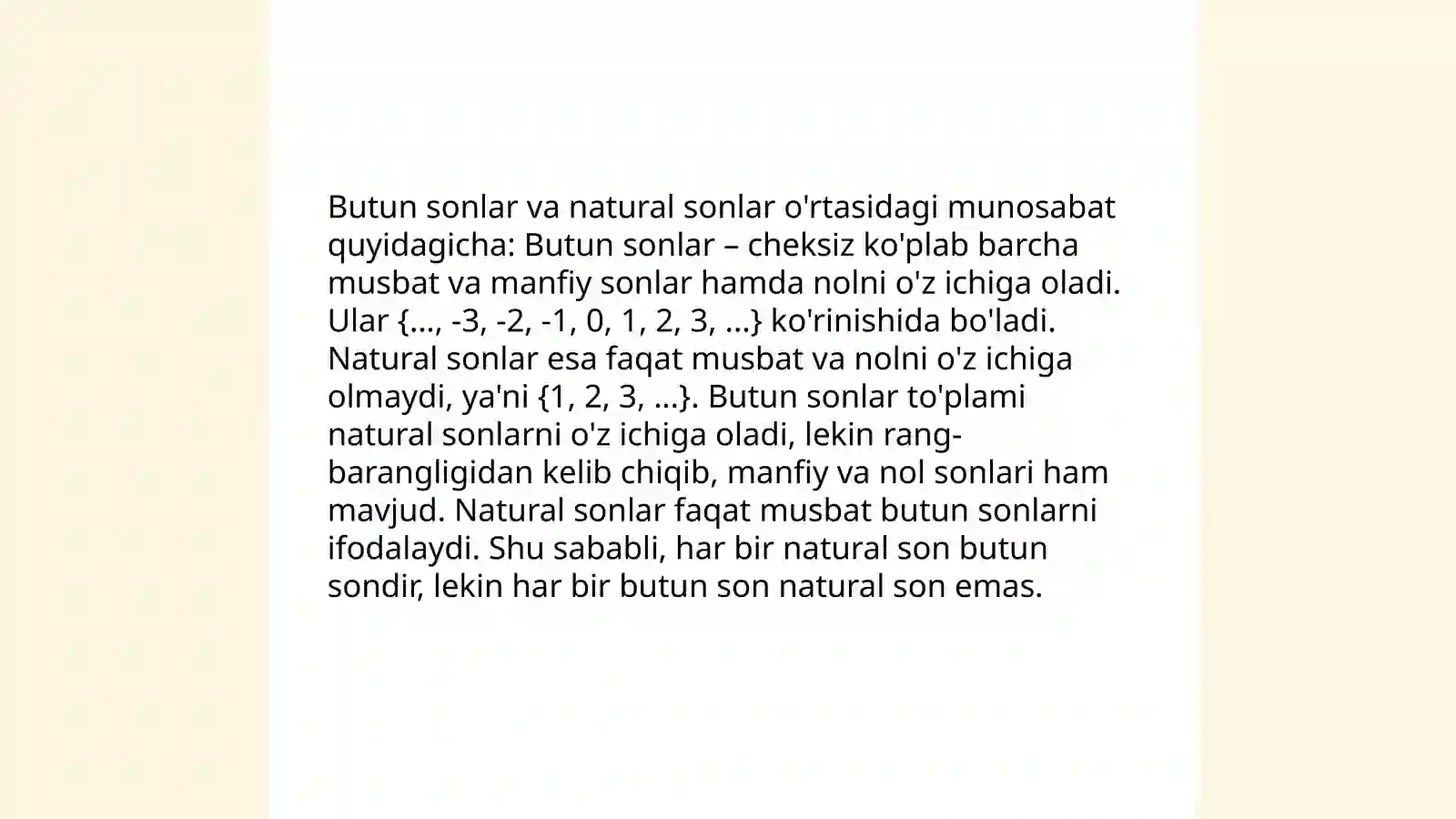 Butun sonlar va natural sonlar o'rtasidagi munosabat quyidagicha: Butun sonlar – cheksiz ko'plab barcha musbat va manfiy sonlar hamda nolni o'z ichiga oladi. Ular {..., -3, -2, -1, 0, 1, 2, 3, ...} ko'rinishida bo'ladi. Natural sonlar esa faqat musbat va nolni o'z ichiga olmaydi, ya'ni {1, 2, 3, ...}. Butun sonlar to'plami natural sonlarni o'z ichiga oladi, lekin rang-barangligidan kelib chiqib, manfiy va nol sonlari ham mavjud. Natural sonlar faqat musbat butun sonlarni ifodalaydi. Shu sababli, har bir natural son butun sondir, lekin har bir butun son natural son emas.